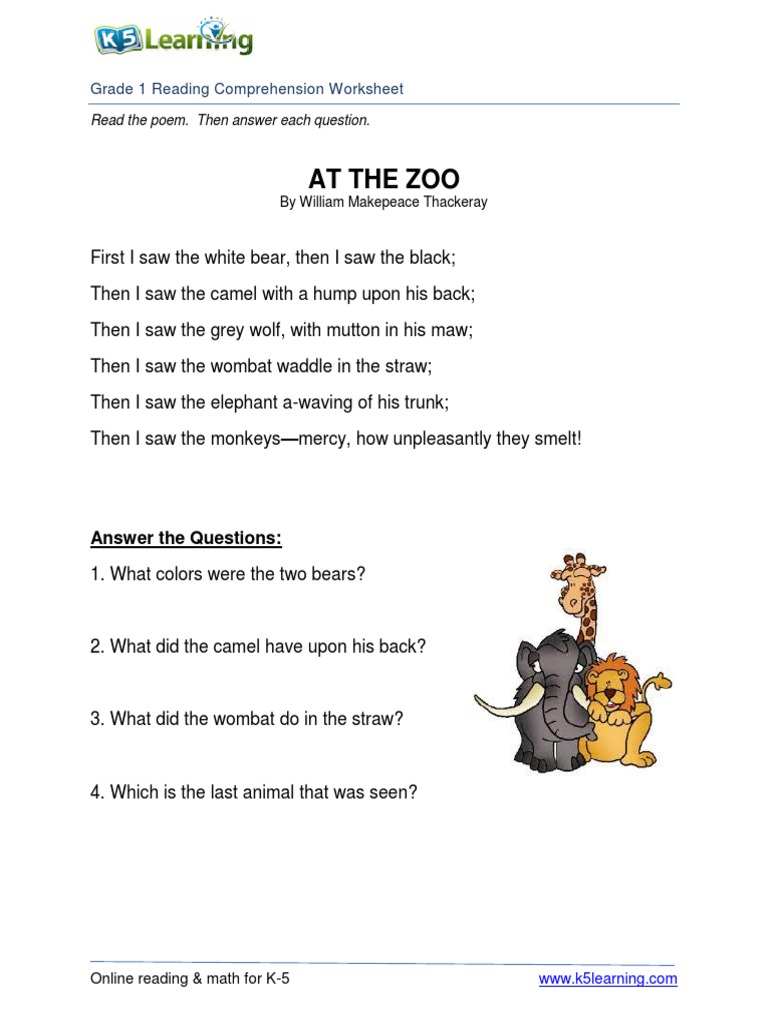 K5 Learning

Grade 1 Reading Comprehension Worksheet

Read the poem. Then answer each question.

AT THE ZOO
By William Makepeace Thackeray

First I saw the white bear, then I saw the black;

Then I saw the camel with a hump upon his back;

Then I saw the grey wolf, with mutton in his maw;

Then I saw the wombat waddle in the straw;

Then I saw the elephant a-waving of his trunk;

Then I saw the monkeys—mercy, how unpleasantly they smelt!

Answer the Questions:

1. What colors were the two bears?

2. What did the camel have upon his back?

3. What did the wombat do in the straw?

4. Which is the last animal that was seen?

Online reading & math for K-5 www.k5learning.com